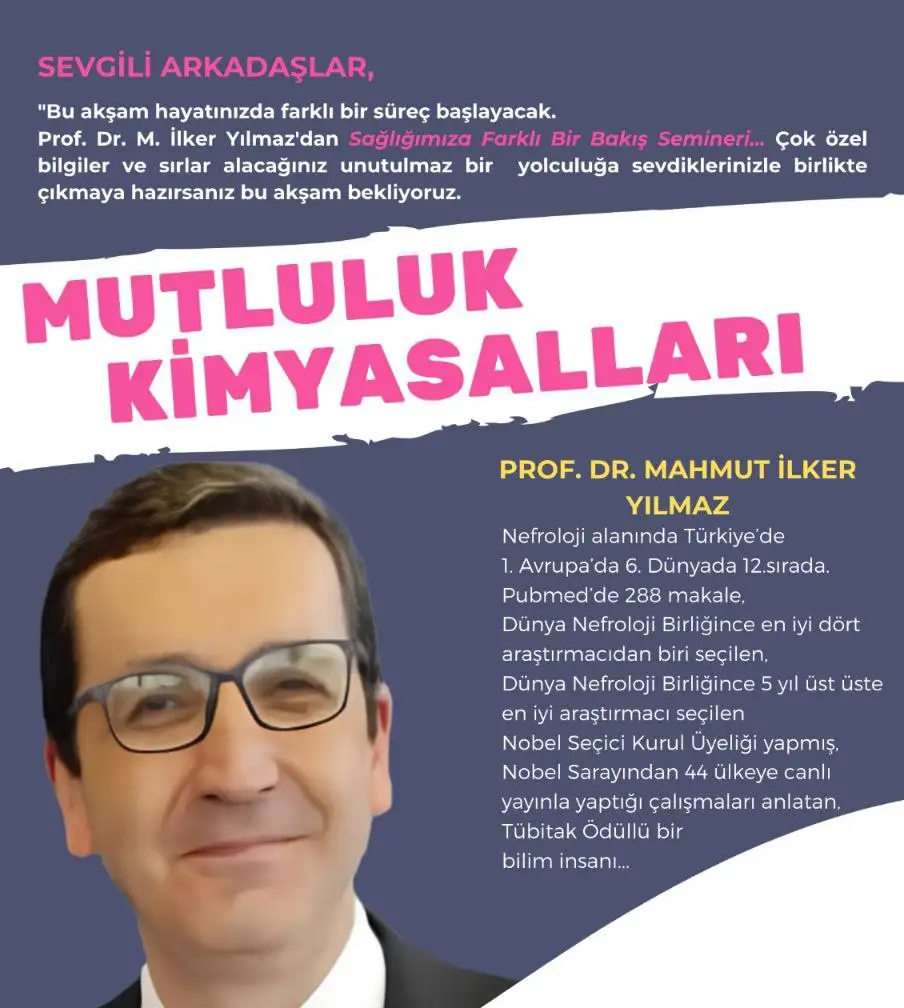 SEVGİLİ ARKADAŞLAR,

"Bu akşam hayatınızda farklı bir süreç başlayacak.
Prof. Dr. M. İlker Yılmaz'dan Sağlığımıza Farklı Bir Bakış Semineri... Çok özel bilgiler ve sırlar alacağınız unutulmaz bir yolculuğa sevdiklerinizle birlikte çıkmaya hazırsanız bu akşam bekliyoruz.

MUTLULUK KİMYASALLARI

PROF. DR. MAHMUT İLKER YILMAZ

Nefroloji alanında Türkiye'de 1. Avrupa'da 6. Dünyada 12.sırada.
Pubmed'de 288 makale,
Dünya Nefroloji Birliğince en iyi dört araştırmacıdan biri seçilen,
Dünya Nefroloji Birliğince 5 yıl üst üste en iyi araştırmacı seçilen
Nobel Seçici Kurul Üyeliği yapmış,
Nobel Sarayından 44 ülkeye canlı yayınla yaptığı çalışmaları anlatan,
Tübitak Ödüllü bir
bilim insanı...